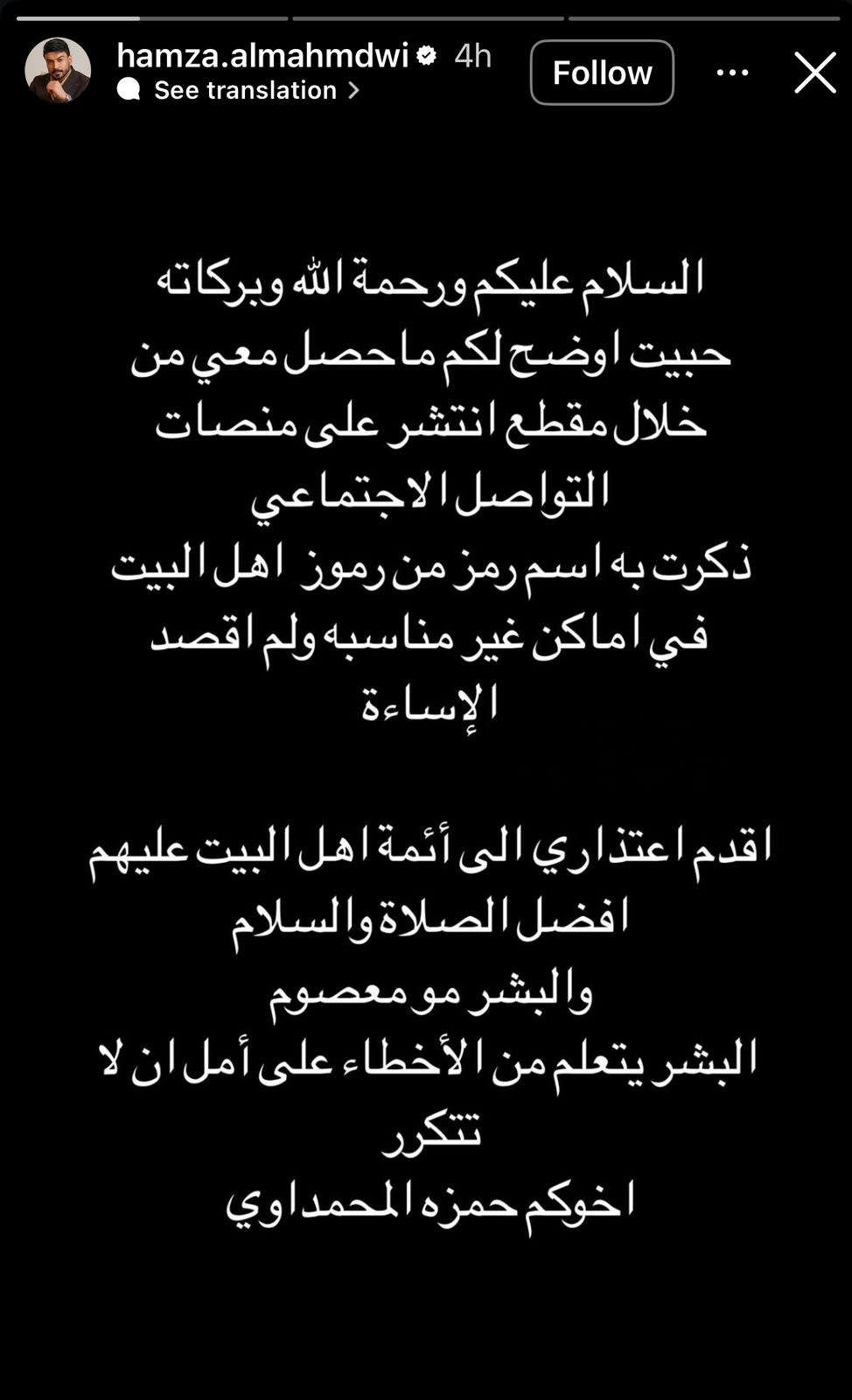 hamza.almahmdwi 4h
See translation
Follow

السلام عليكم ورحمة الله وبركاته
حبيت اوضح لكم ما حصل معي من خلال مقطع انتشر على منصات التواصل الاجتماعي
ذكرت به اسم رمز من رموز اهل البيت في اماكن غير مناسبه ولم اقصد الإساءة

اقدم اعتذاري الى أئمة اهل البيت عليهم افضل الصلاة والسلام
والبشر مو معصوم
البشر يتعلم من الأخطاء على أمل ان لا تتكرر
اخوكم حمزه المحمداوي